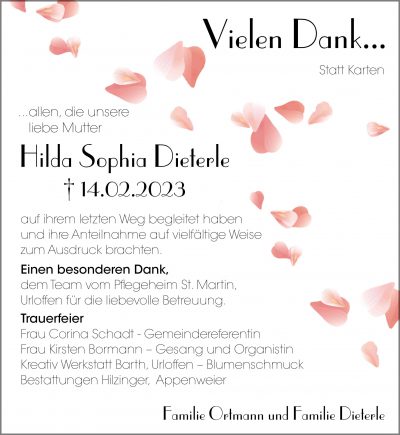 Vielen Dank...

Statt Karten

...allen, die unsere liebe Mutter

Hilda Sophia Dieterle

† 14.02.2023

auf ihrem letzten Weg begleitet haben und ihre Anteilnahme auf vielfältige Weise zum Ausdruck brachten.

Einen besonderen Dank,
dem Team vom Pflegeheim St. Martin, Urloffen für die liebevolle Betreuung.

Trauerfeier
Frau Corina Schadt - Gemeindereferentin
Frau Kirsten Bormann – Gesang und Organistin
Kreativ Werkstatt Barth, Urloffen – Blumenschmuck
Bestattungen Hilzinger, Appenweier

Familie Ortmann und Familie Dieterle